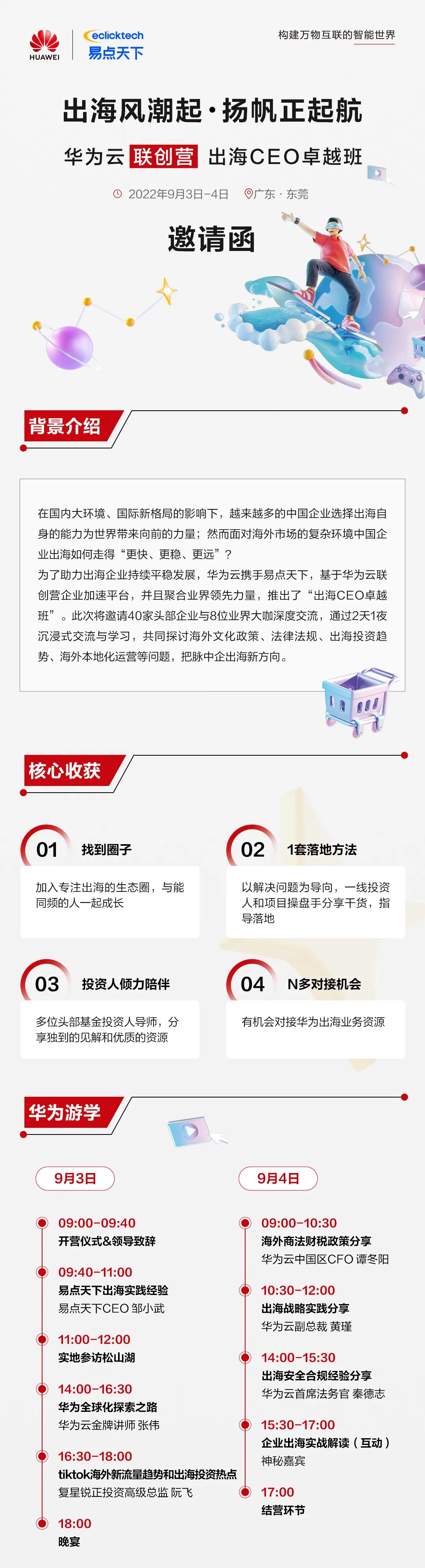 HUAWEI

eclicktech
易点天下

构建万物互联的智能世界

出海风潮起·扬帆正起航

华为云 联创营 出海CEO卓越班

2022年9月3日-4日 广东·东莞

邀请函

背景介绍

在国内大环境、国际新格局的影响下，越来越多的中国企业选择出海自身的能力为世界带来向前的力量；然而面对海外市场的复杂环境中国企业出海如何走得“更快、更稳、更远”？

为了助力出海企业持续平稳发展，华为云携手易点天下，基于华为云联创营企业加速平台，并且聚合业界领先力量，推出了“出海CEO卓越班”。此次将邀请40家头部企业与8位业界大咖深度交流，通过2天1夜沉浸式交流与学习，共同探讨海外文化政策、法律法规、出海投资趋势、海外本地化运营等问题，把脉中企出海新方向。

核心收获

01 找到圈子

加入专注出海的生态圈，与能同频的人一起成长

02 1套落地方法

以解决问题为导向，一线投资人和项目操盘手分享干货，指导落地

03 投资人倾力陪伴

多位头部基金投资人导师，分享独到的见解和优质的资源

04 N多对接机会

有机会对接华为出海业务资源

华为游学

9月3日

09:00-09:40
开营仪式&领导致辞

09:40-11:00
易点天下出海实践经验
易点天下CEO 邹小武

11:00-12:00
实地参访松山湖

14:00-16:30
华为全球化探索之路
华为云金牌讲师 张伟

16:30-18:00
tiktok海外新流量趋势和出海投资热点
复星锐正投资高级总监 阮飞

18:00
晚宴

9月4日

09:00-10:30
海外商法财税政策分享
华为云中国区CFO 谭冬阳

10:30-12:00
出海战略实践分享
华为云副总裁 黄瑾

14:00-15:30
出海安全合规经验分享
华为云首席法务官 秦德志

15:30-17:00
企业出海实战解读（互动）
神秘嘉宾

17:00
结营环节